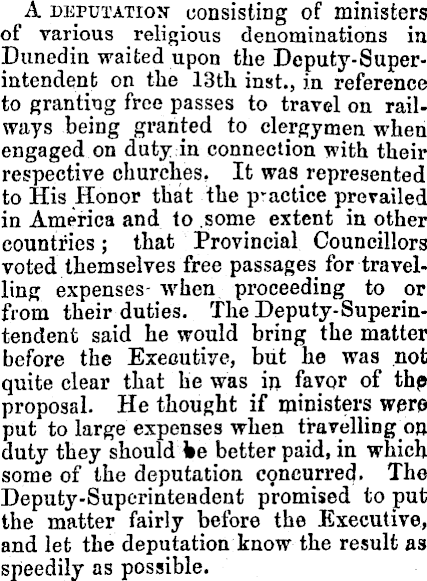 A DEPUTATION consisting of ministers of various religious denominations in Dunedin waited upon the Deputy-Superintendent on the 13th inst., in reference to granting free passes to travel on railways being granted to clergymen when engaged on duty in connection with their respective churches. It was represented to His Honor that the practice prevailed in America and to some extent in other countries; that Provincial Councillors voted themselves free passages for travelling expenses when proceeding to or from their duties. The Deputy-Superintendent said he would bring the matter before the Executive, but he was not quite clear that he was in favor of the proposal. He thought if ministers were put to large expenses when travelling on duty they should be better paid, in which some of the deputation concurred. The Deputy-Superintendent promised to put the matter fairly before the Executive, and let the deputation know the result as speedily as possible.